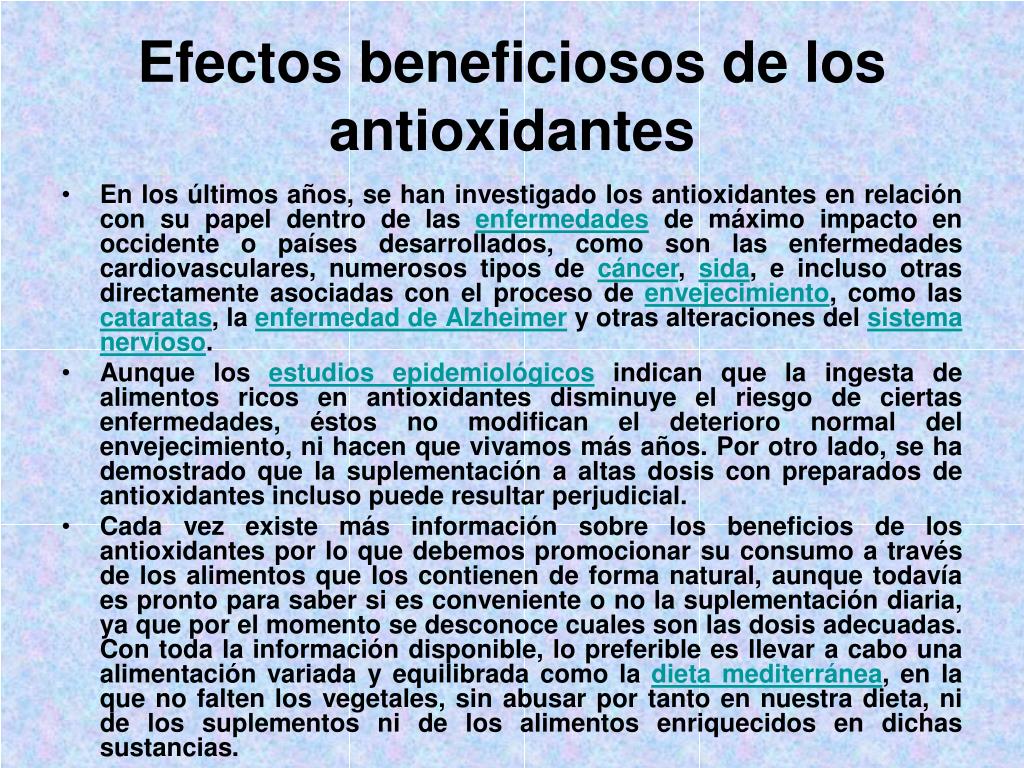 Efectos beneficiosos de los antioxidantes

• En los últimos años, se han investigado los antioxidantes en relación con su papel dentro de las enfermedades de máximo impacto en occidente o países desarrollados, como son las enfermedades cardiovasculares, numerosos tipos de cáncer, sida, e incluso otras directamente asociadas con el proceso de envejecimiento, como las cataratas, la enfermedad de Alzheimer y otras alteraciones del sistema nervioso.

• Aunque los estudios epidemiológicos indican que la ingesta de alimentos ricos en antioxidantes disminuye el riesgo de ciertas enfermedades, éstos no modifican el deterioro normal del envejecimiento, ni hacen que vivamos más años. Por otro lado, se ha demostrado que la suplementación a altas dosis con preparados de antioxidantes incluso puede resultar perjudicial.

• Cada vez existe más información sobre los beneficios de los antioxidantes por lo que debemos promocionar su consumo a través de los alimentos que los contienen de forma natural, aunque todavía es pronto para saber si es conveniente o no la suplementación diaria, ya que por el momento se desconoce cuales son las dosis adecuadas. Con toda la información disponible, lo preferible es llevar a cabo una alimentación variada y equilibrada como la dieta mediterránea, en la que no falten los vegetales, sin abusar por tanto en nuestra dieta, ni de los suplementos ni de los alimentos enriquecidos en dichas sustancias.